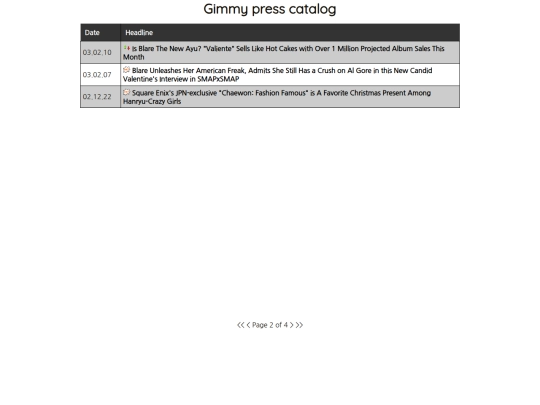 Gimmy press catalog

| Date | Headline |
|---|---|
| 03.02.10 | Is Blare The New Ayu? "Valiente" Sells Like Hot Cakes with Over 1 Million Projected Album Sales This Month |
| 03.02.07 | Blare Unleashes Her American Freak, Admits She Still Has a Crush on Al Gore in this New Candid Valentine's Interview in SMAPxSMAP |
| 02.12.22 | Square Enix's JPN-exclusive "Chaewon: Fashion Famous" is A Favorite Christmas Present Among Hanryu-Crazy Girls |

<< < Page 2 of 4 > >>